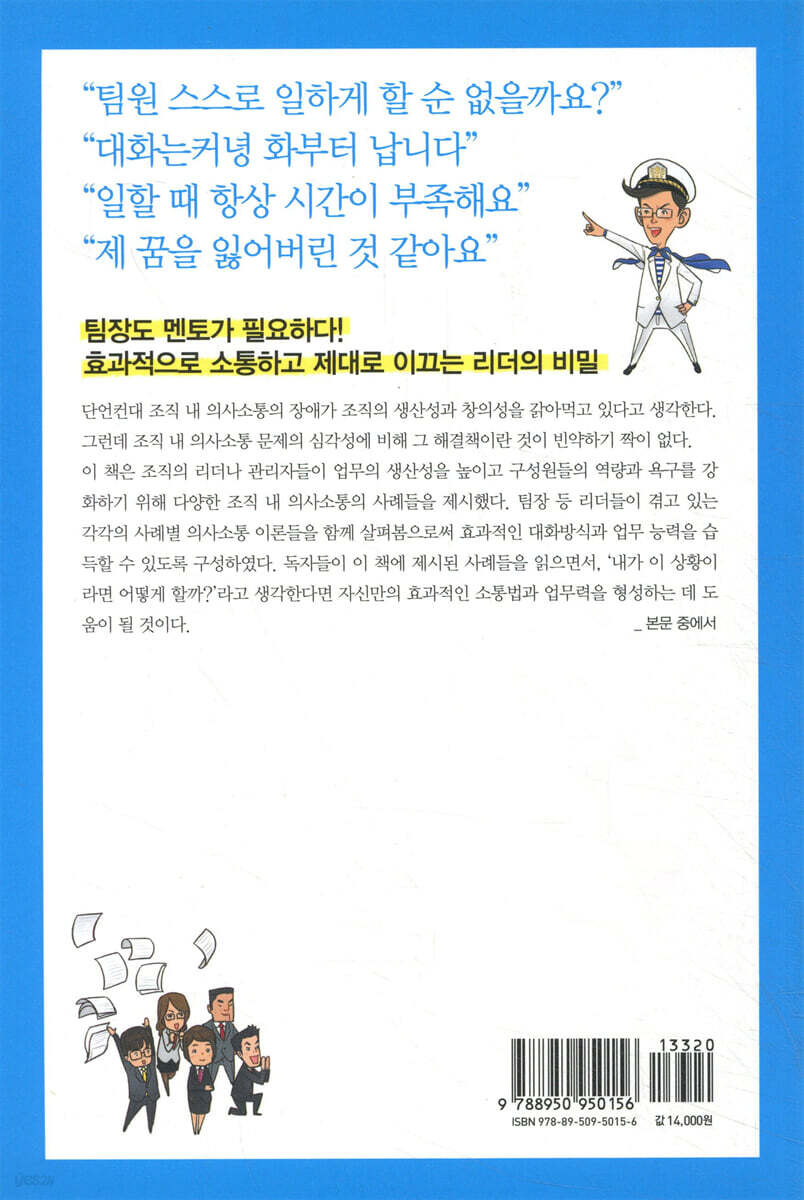 "팀원 스스로 일하게 할 순 없을까요?"
"대화는커녕 화부터 납니다"
"일할 때 항상 시간이 부족해요"
"제 꿈을 잃어버린 것 같아요"

팀장도 멘토가 필요하다!
효과적으로 소통하고 제대로 이끄는 리더의 비밀

단언컨대 조직 내 의사소통의 장애가 조직의 생산성과 창의성을 갉아먹고 있다고 생각한다. 그런데 조직 내 의사소통 문제의 심각성에 비해 그 해결책이란 것이 빈약하기 짝이 없다. 이 책은 조직의 리더나 관리자들이 업무의 생산성을 높이고 구성원들의 역량과 욕구를 강화하기 위해 다양한 조직 내 의사소통의 사례들을 제시했다. 팀장 등 리더들이 겪고 있는 각각의 사례별 의사소통 이론들을 함께 살펴봄으로써 효과적인 대화방식과 업무 능력을 습득할 수 있도록 구성하였다. 독자들이 이 책에 제시된 사례들을 읽으면서, '내가 이 상황이라면 어떻게 할까?'라고 생각한다면 자신만의 효과적인 소통법과 업무력을 형성하는 데 도움이 될 것이다.

_ 본문 중에서

13320
9 788950 950156
ISBN 978-89-509-5015-6
값 14,000원